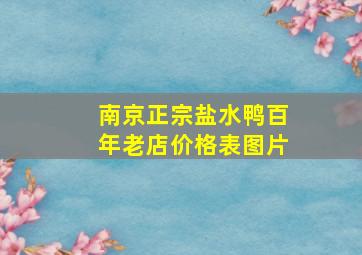 南京正宗盐水鸭百年老店价格表图片